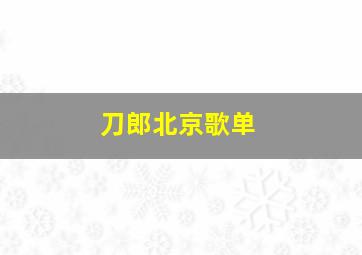 刀郎北京歌单